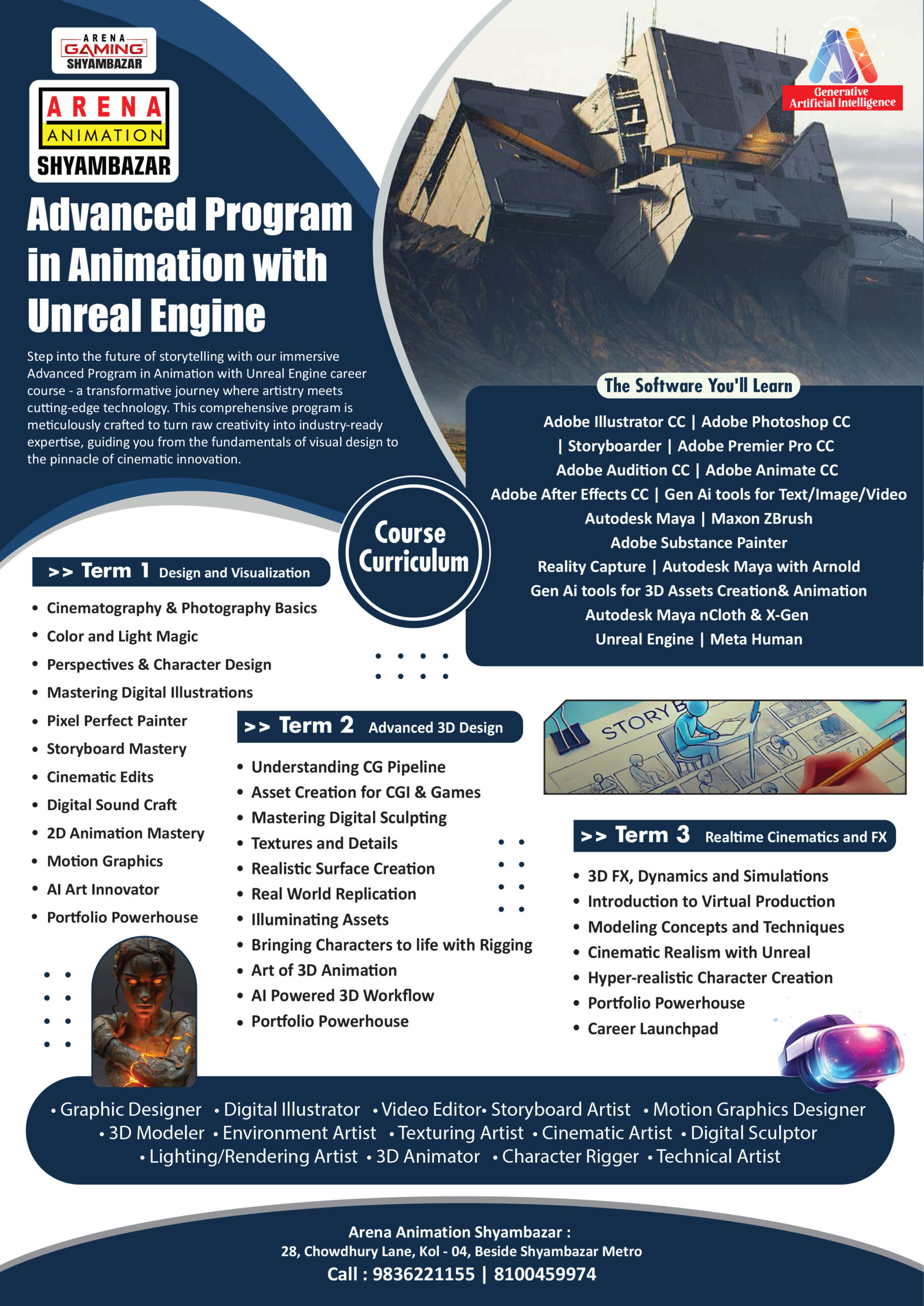 ARENA GAMING SHYAMBAZAR

ARENA ANIMATION SHYAMBAZAR

Enhanced by
Generative Artificial Intelligence

Advanced Program in Animation with Unreal Engine

Step into the future of storytelling with our immersive Advanced Program in Animation with Unreal Engine career course - a transformative journey where artistry meets cutting-edge technology. This comprehensive program is meticulously crafted to turn raw creativity into industry-ready expertise, guiding you from the fundamentals of visual design to the pinnacle of cinematic innovation.

The Software You'll Learn

Adobe Illustrator CC | Adobe Photoshop CC | Storyboarder | Adobe Premier Pro CC
Adobe Audition CC | Adobe Animate CC
Adobe After Effects CC | Gen Ai tools for Text/Image/Video
Autodesk Maya | Maxon ZBrush
Adobe Substance Painter
Reality Capture | Autodesk Maya with Arnold
Gen Ai tools for 3D Assets Creation& Animation
Autodesk Maya nCloth & X-Gen
Unreal Engine | Meta Human

Course Curriculum

>> Term 1 Design and Visualization
• Cinematography & Photography Basics
• Color and Light Magic
• Perspectives & Character Design
• Mastering Digital Illustrations
• Pixel Perfect Painter
• Storyboard Mastery
• Cinematic Edits
• Digital Sound Craft
• 2D Animation Mastery
• Motion Graphics
• AI Art Innovator
• Portfolio Powerhouse

>> Term 2 Advanced 3D Design
• Understanding CG Pipeline
• Asset Creation for CGI & Games
• Mastering Digital Sculpting
• Textures and Details
• Realistic Surface Creation
• Real World Replication
• Illuminating Assets
• Bringing Characters to life with Rigging
• Art of 3D Animation
• AI Powered 3D Workflow
• Portfolio Powerhouse

STORYB

>> Term 3 Realtime Cinematics and FX
• 3D FX, Dynamics and Simulations
• Introduction to Virtual Production
• Modeling Concepts and Techniques
• Cinematic Realism with Unreal
• Hyper-realistic Character Creation
• Portfolio Powerhouse
• Career Launchpad

• Graphic Designer • Digital Illustrator • Video Editor• Storyboard Artist • Motion Graphics Designer • 3D Modeler • Environment Artist • Texturing Artist • Cinematic Artist • Digital Sculptor • Lighting/Rendering Artist • 3D Animator • Character Rigger • Technical Artist

Arena Animation Shyambazar :
28, Chowdhury Lane, Kol - 04, Beside Shyambazar Metro
Call : 9836221155 | 8100459974